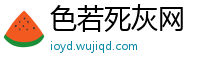 色若死灰网
ioyd.wujiqd.com